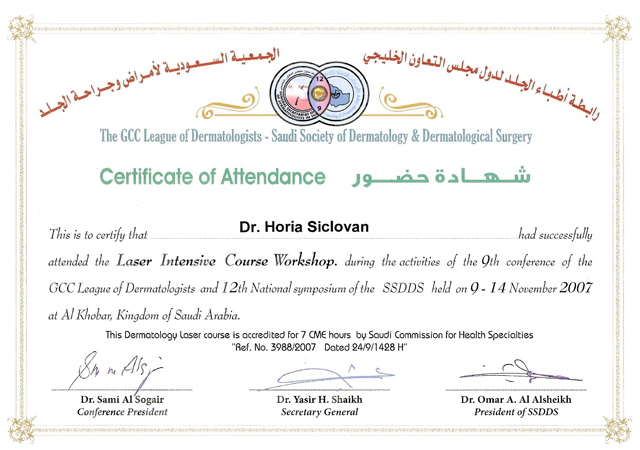 رابطة أطباء الجلد لدول مجلس التعاون الخليجي
الجمعية السعودية لأمراض وجراحة الجلد

12
9

The GCC League of Dermatologists - Saudi Society of Dermatology & Dermatological Surgery

Certificate of Attendance شهادة حضور

This is to certify that Dr. Horia Siclovan had successfully attended the Laser Intensive Course Workshop. during the activities of the 9th conference of the GCC League of Dermatologists and 12th National symposium of the SSDDS held on 9 - 14 November 2007 at Al Khobar, Kingdom of Saudi Arabia.

This Dermatology Laser course is accredited for 7 CME hours by Saudi Commission for Health Specialties "Ref. No. 3988/2007 Dated 24/9/1428 H"

Dr. Sami Al Sogair
Conference President

Dr. Yasir H. Shaikh
Secretary General

Dr. Omar A. Al Alsheikh
President of SSDDS